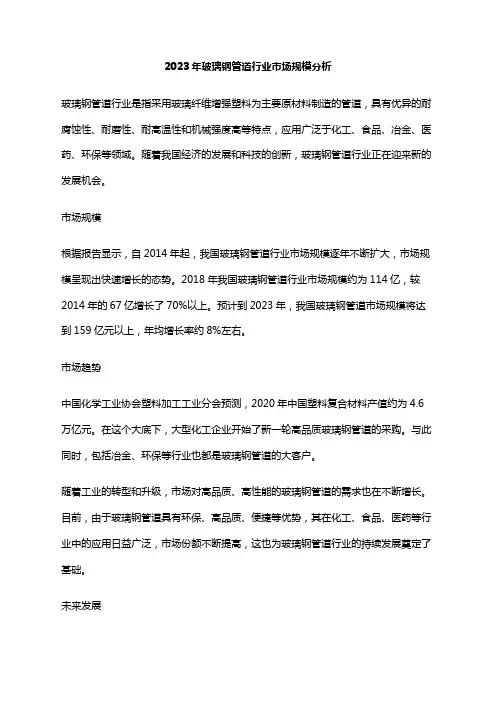 2023年玻璃钢管道行业市场规模分析

玻璃钢管道行业是指采用玻璃纤维增强塑料为主要原材料制造的管道，具有优异的耐腐蚀性、耐磨性、耐高温性和机械强度高等特点，应用广泛于化工、食品、冶金、医药、环保等领域。随着我国经济的发展和科技的创新，玻璃钢管道行业正在迎来新的发展机会。

市场规模

根据报告显示，自2014年起，我国玻璃钢管道行业市场规模逐年不断扩大，市场规模呈现出快速增长的态势。2018年我国玻璃钢管道行业市场规模约为114亿，较2014年的67亿增长了70%以上。预计到2023年，我国玻璃钢管道市场规模将达到159亿元以上，年均增长率约8%左右。

市场趋势

中国化学工业协会塑料加工工业分会预测，2020年中国塑料复合材料产值约为4.6万亿元。在这个大底下，大型化工企业开始了新一轮高品质玻璃钢管道的采购。与此同时，包括冶金、环保等行业也都是玻璃钢管道的大客户。

随着工业的转型和升级，市场对高品质、高性能的玻璃钢管道的需求也在不断增长。目前，由于玻璃钢管道具有环保、高品质、便捷等优势，其在化工、食品、医药等行业中的应用日益广泛，市场份额不断提高，这也为玻璃钢管道行业的持续发展奠定了基础。

未来发展